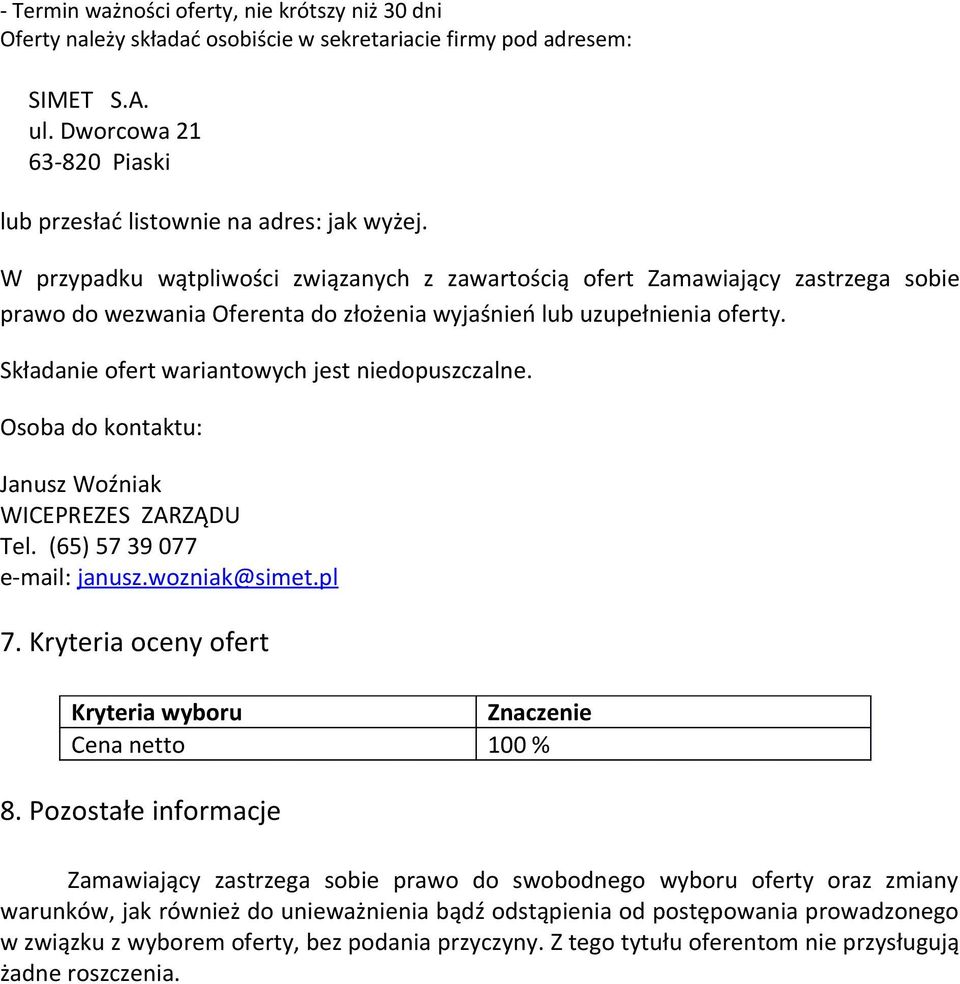 - Termin ważności oferty, nie krótszy niż 30 dni
Oferty należy składać osobiście w sekretariacie firmy pod adresem:

SIMET S.A.
ul. Dworcowa 21
63-820 Piaski

lub przesłać listownie na adres: jak wyżej.

W przypadku wątpliwości związanych z zawartością ofert Zamawiający zastrzega sobie prawo do wezwania Oferenta do złożenia wyjaśnień lub uzupełnienia oferty.

Składanie ofert wariantowych jest niedopuszczalne.

Osoba do kontaktu:

Janusz Woźniak
WICEPREZES ZARZĄDU
Tel. (65) 57 39 077
e-mail: janusz.wozniak@simet.pl

7. Kryteria oceny ofert

| Kryteria wyboru | Znaczenie |
|---|---|
| Cena netto | 100 % |

8. Pozostałe informacje

Zamawiający zastrzega sobie prawo do swobodnego wyboru oferty oraz zmiany warunków, jak również do unieważnienia bądź odstąpienia od postępowania prowadzonego w związku z wyborem oferty, bez podania przyczyny. Z tego tytułu oferentom nie przysługują żadne roszczenia.